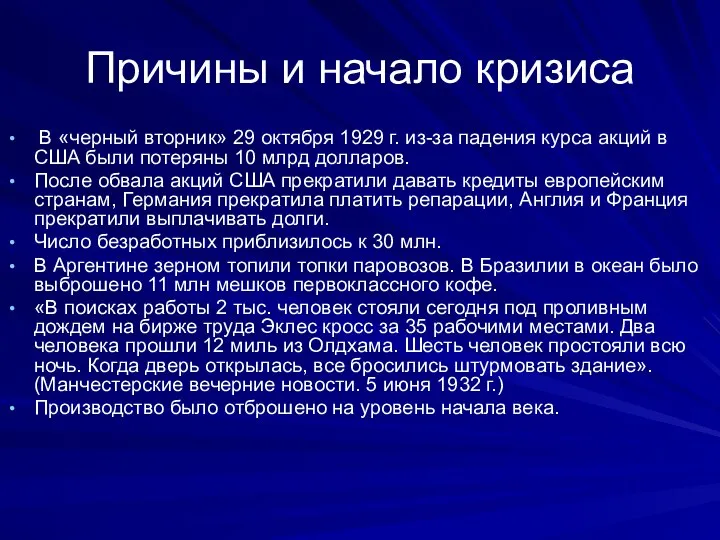 Причины и начало кризиса

• В «черный вторник» 29 октября 1929 г. из-за падения курса акций в США были потеряны 10 млрд долларов.
• После обвала акций США прекратили давать кредиты европейским странам, Германия прекратила платить репарации, Англия и Франция прекратили выплачивать долги.
• Число безработных приблизилось к 30 млн.
• В Аргентине зерном топили топки паровозов. В Бразилии в океан было выброшено 11 млн мешков первоклассного кофе.
• «В поисках работы 2 тыс. человек стояли сегодня под проливным дождем на бирже труда Эклес кросс за 35 рабочими местами. Два человека прошли 12 миль из Олдхама. Шесть человек простояли всю ночь. Когда дверь открылась, все бросились штурмовать здание». (Манчестерские вечерние новости. 5 июня 1932 г.)
• Производство было отброшено на уровень начала века.